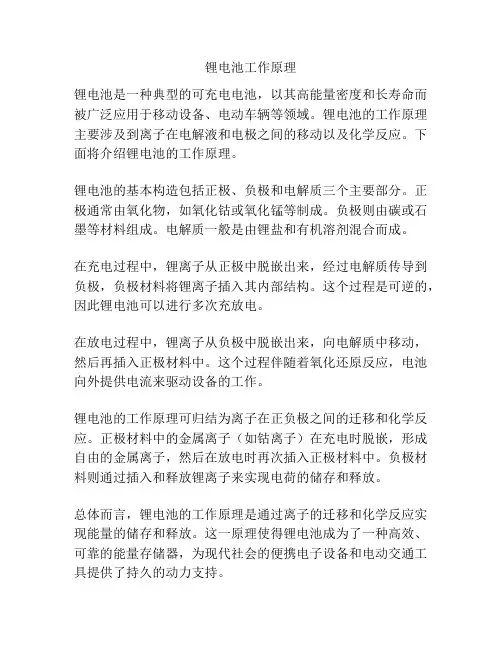 锂电池工作原理

锂电池是一种典型的可充电电池，以其高能量密度和长寿命而被广泛应用于移动设备、电动车辆等领域。锂电池的工作原理主要涉及到离子在电解液和电极之间的移动以及化学反应。下面将介绍锂电池的工作原理。

锂电池的基本构造包括正极、负极和电解质三个主要部分。正极通常由氧化物，如氧化钴或氧化锰等制成。负极则由碳或石墨等材料组成。电解质一般是由锂盐和有机溶剂混合而成。

在充电过程中，锂离子从正极中脱嵌出来，经过电解质传导到负极，负极材料将锂离子插入其内部结构。这个过程是可逆的，因此锂电池可以进行多次充放电。

在放电过程中，锂离子从负极中脱嵌出来，向电解质中移动，然后再插入正极材料中。这个过程伴随着氧化还原反应，电池向外提供电流来驱动设备的工作。

锂电池的工作原理可归结为离子在正负极之间的迁移和化学反应。正极材料中的金属离子（如钴离子）在充电时脱嵌，形成自由的金属离子，然后在放电时再次插入正极材料中。负极材料则通过插入和释放锂离子来实现电荷的储存和释放。

总体而言，锂电池的工作原理是通过离子的迁移和化学反应实现能量的储存和释放。这一原理使得锂电池成为了一种高效、可靠的能量存储器，为现代社会的便携电子设备和电动交通工具提供了持久的动力支持。